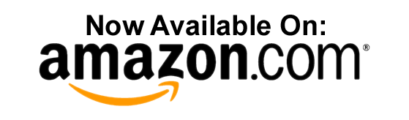 Now Available On:
amazon.com®